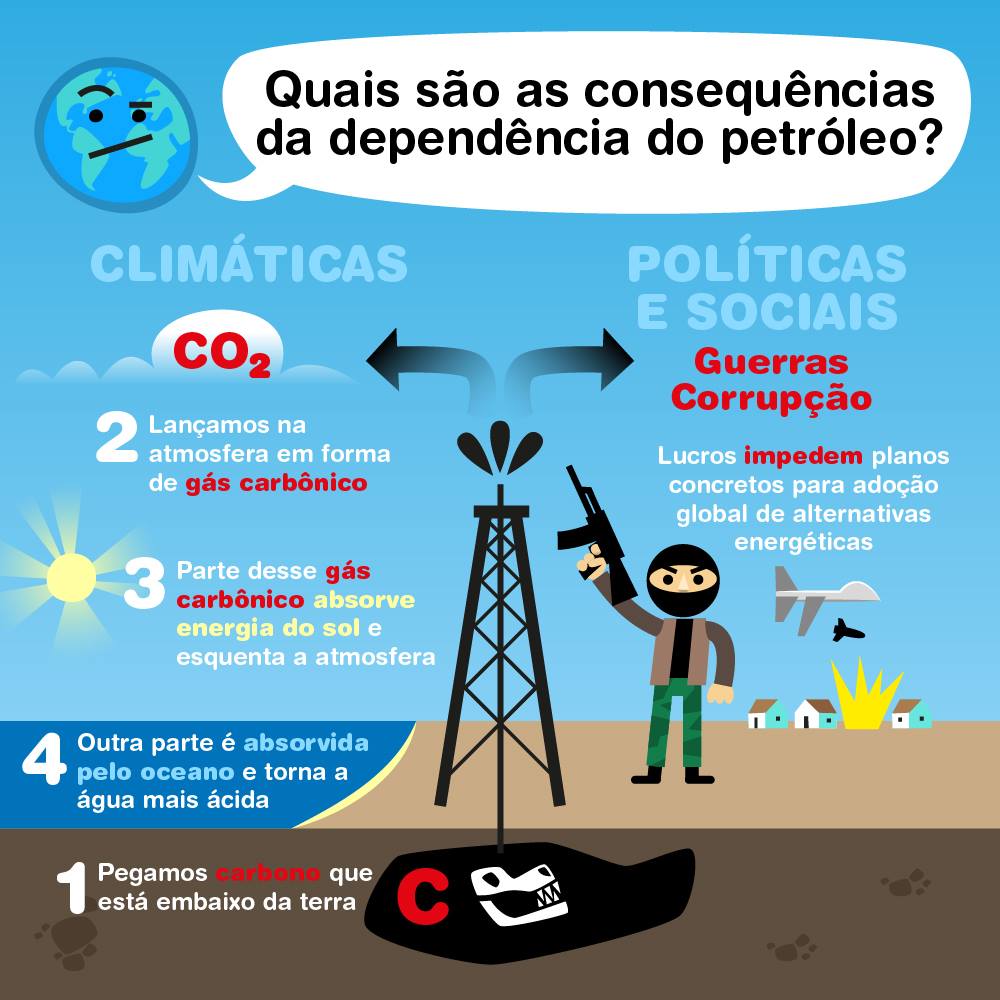 Quais são as consequências da dependência do petróleo?

CLIMÁTICAS

$CO_2$

2 Lançamos na atmosfera em forma de gás carbônico

3 Parte desse gás carbônico absorve energia do sol e esquenta a atmosfera

4 Outra parte é absorvida pelo oceano e torna a água mais ácida

1 Pegamos carbono que está embaixo da terra

C

POLÍTICAS E SOCIAIS

Guerras
Corrupção

Lucros impedem planos concretos para adoção global de alternativas energéticas